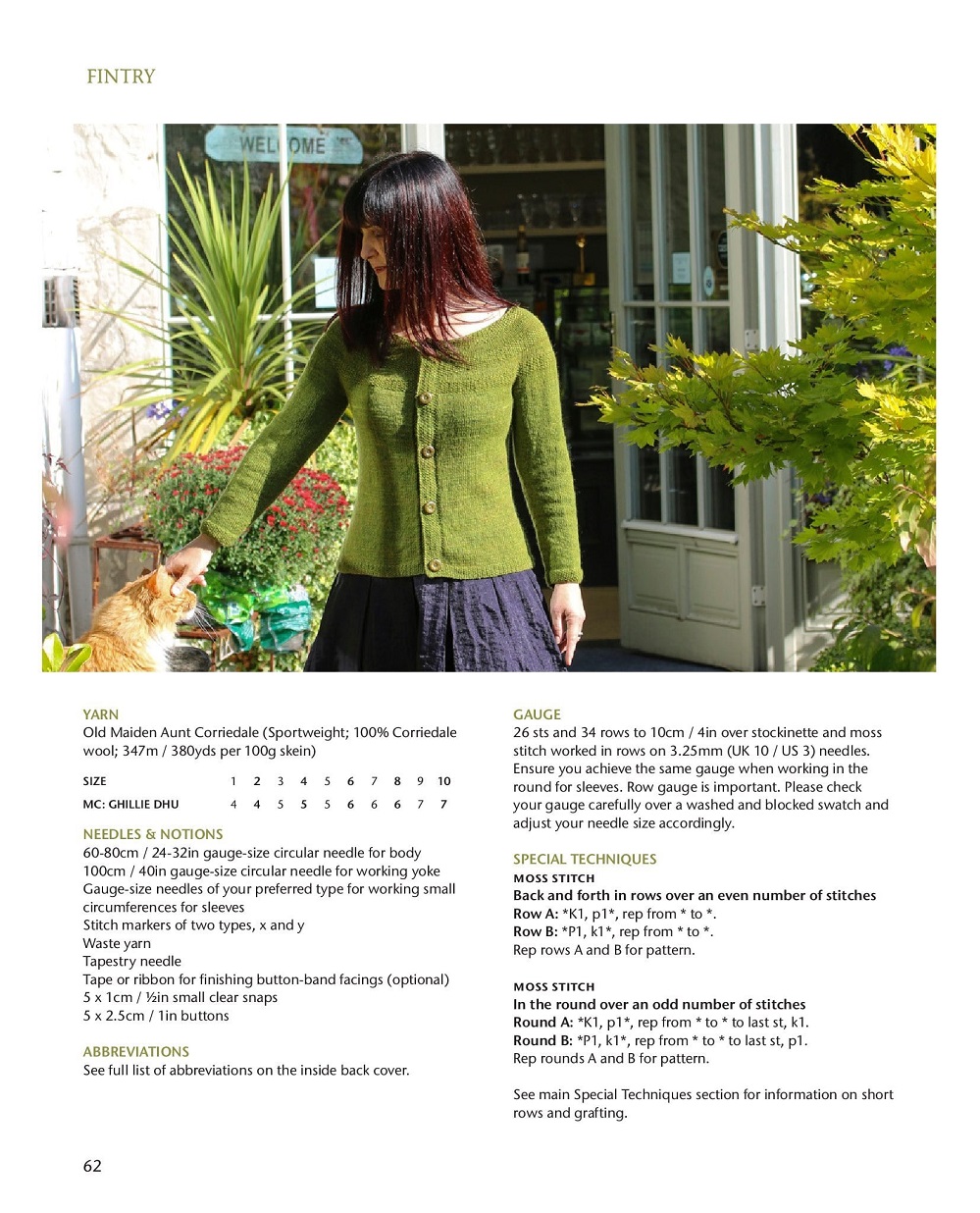 FINTRY

WELCOME

YARN
Old Maiden Aunt Corriedale (Sportweight; 100% Corriedale wool; 347m / 380yds per 100g skein)

| SIZE | 1 | 2 | 3 | 4 | 5 | 6 | 7 | 8 | 9 | 10 |
|---|---|---|---|---|---|---|---|---|---|---|
| MC: GHILLIE DHU | 4 | 4 | 5 | 5 | 5 | 6 | 6 | 6 | 7 | 7 |

NEEDLES & NOTIONS
60-80cm / 24-32in gauge-size circular needle for body
100cm / 40in gauge-size circular needle for working yoke
Gauge-size needles of your preferred type for working small circumferences for sleeves
Stitch markers of two types, x and y
Waste yarn
Tapestry needle
Tape or ribbon for finishing button-band facings (optional)
5 x 1cm / ½in small clear snaps
5 x 2.5cm / 1in buttons

ABBREVIATIONS
See full list of abbreviations on the inside back cover.

GAUGE
26 sts and 34 rows to 10cm / 4in over stockinette and moss stitch worked in rows on 3.25mm (UK 10 / US 3) needles. Ensure you achieve the same gauge when working in the round for sleeves. Row gauge is important. Please check your gauge carefully over a washed and blocked swatch and adjust your needle size accordingly.

SPECIAL TECHNIQUES
MOSS STITCH
Back and forth in rows over an even number of stitches
Row A: *K1, p1*, rep from * to *.
Row B: *P1, k1*, rep from * to *.
Rep rows A and B for pattern.

MOSS STITCH
In the round over an odd number of stitches
Round A: *K1, p1*, rep from * to * to last st, k1.
Round B: *P1, k1*, rep from * to * to last st, p1.
Rep rounds A and B for pattern.

See main Special Techniques section for information on short rows and grafting.

62